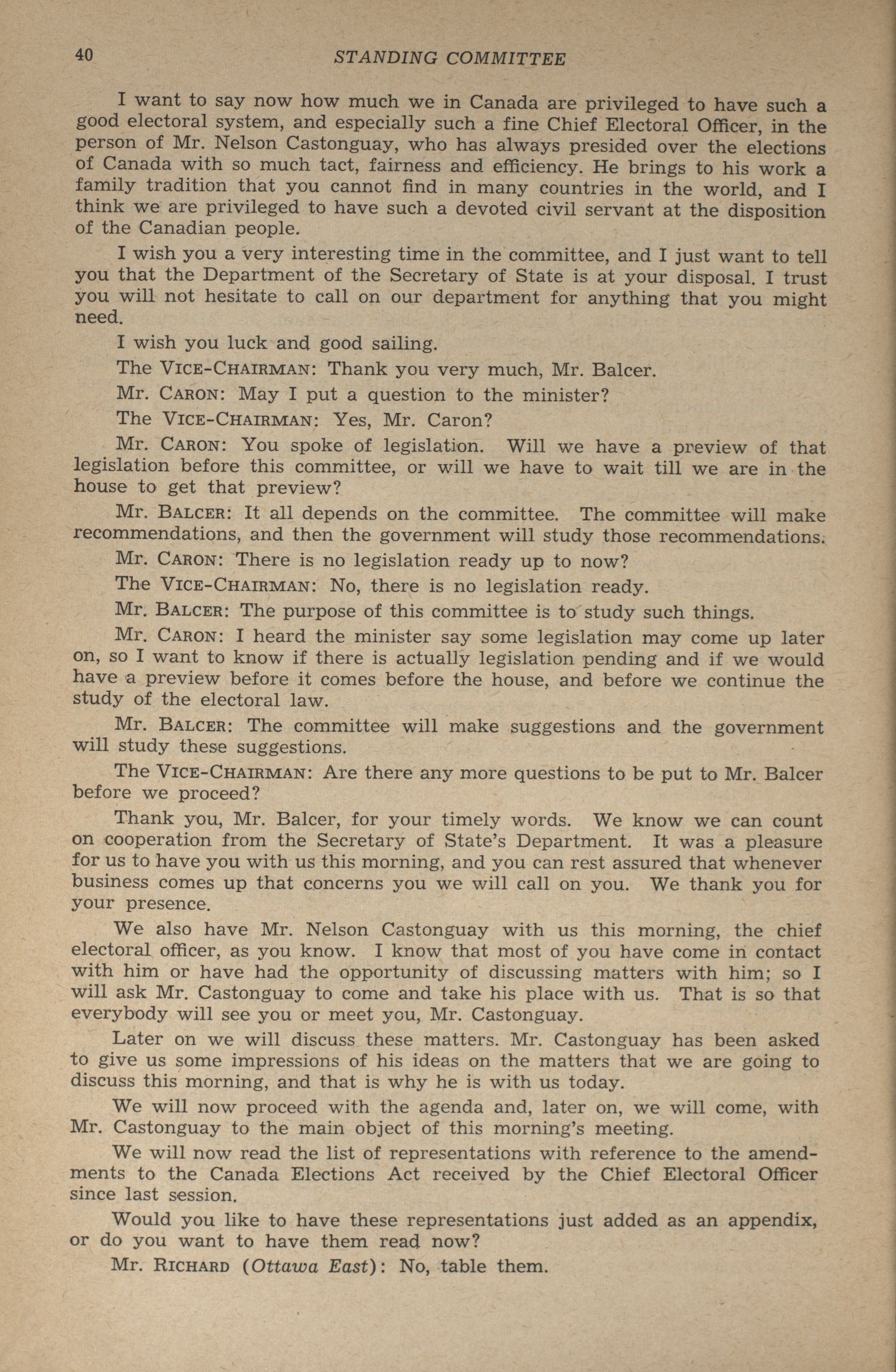 40 STANDING COMMITTEE

I want to say now how much we in Canada are privileged to have such a good electoral system, and especially such a fine Chief Electoral Officer, in the person of Mr. Nelson Castonguay, who has always presided over the elections of Canada with so much tact, fairness and efficiency. He brings to his work a family tradition that you cannot find in many countries in the world, and I think we are privileged to have such a devoted civil servant at the disposition of the Canadian people.

I wish you a very interesting time in the committee, and I just want to tell you that the Department of the Secretary of State is at your disposal. I trust you will not hesitate to call on our department for anything that you might need.

I wish you luck and good sailing.

The VICE-CHAIRMAN: Thank you very much, Mr. Balcer.

Mr. CARON: May I put a question to the minister?

The VICE-CHAIRMAN: Yes, Mr. Caron?

Mr. CARON: You spoke of legislation. Will we have a preview of that legislation before this committee, or will we have to wait till we are in the house to get that preview?

Mr. BALCER: It all depends on the committee. The committee will make recommendations, and then the government will study those recommendations.

Mr. CARON: There is no legislation ready up to now?

The VICE-CHAIRMAN: No, there is no legislation ready.

Mr. BALCER: The purpose of this committee is to study such things.

Mr. CARON: I heard the minister say some legislation may come up later on, so I want to know if there is actually legislation pending and if we would have a preview before it comes before the house, and before we continue the study of the electoral law.

Mr. BALCER: The committee will make suggestions and the government will study these suggestions.

The VICE-CHAIRMAN: Are there any more questions to be put to Mr. Balcer before we proceed?

Thank you, Mr. Balcer, for your timely words. We know we can count on cooperation from the Secretary of State's Department. It was a pleasure for us to have you with us this morning, and you can rest assured that whenever business comes up that concerns you we will call on you. We thank you for your presence.

We also have Mr. Nelson Castonguay with us this morning, the chief electoral officer, as you know. I know that most of you have come in contact with him or have had the opportunity of discussing matters with him; so I will ask Mr. Castonguay to come and take his place with us. That is so that everybody will see you or meet you, Mr. Castonguay.

Later on we will discuss these matters. Mr. Castonguay has been asked to give us some impressions of his ideas on the matters that we are going to discuss this morning, and that is why he is with us today.

We will now proceed with the agenda and, later on, we will come, with Mr. Castonguay to the main object of this morning's meeting.

We will now read the list of representations with reference to the amendments to the Canada Elections Act received by the Chief Electoral Officer since last session.

Would you like to have these representations just added as an appendix, or do you want to have them read now?

Mr. RICHARD (Ottawa East): No, table them.